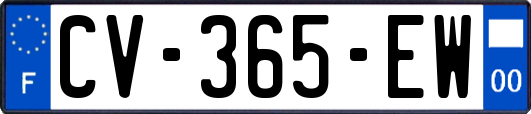 F
CV-365-EW
00